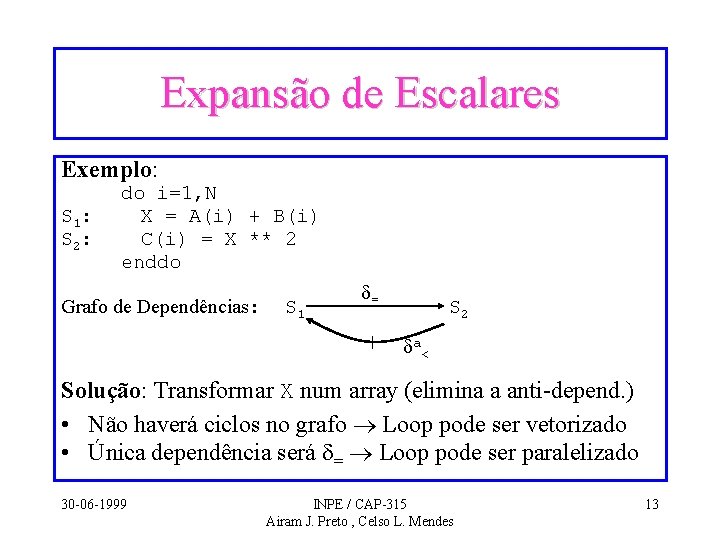 Expansão de Escalares

Exemplo:

do i=1,N

$S_1$: X = A(i) + B(i)

$S_2$: C(i) = X ** 2

enddo

Grafo de Dependências: $S_1$ $\delta_=$ $S_2$ $\delta^a_<$

Solução: Transformar X num array (elimina a anti-depend.)

• Não haverá ciclos no grafo $\rightarrow$ Loop pode ser vetorizado

• Única dependência será $\delta_=$ $\rightarrow$ Loop pode ser paralelizado

30-06-1999

INPE / CAP-315
Airam J. Preto , Celso L. Mendes

13